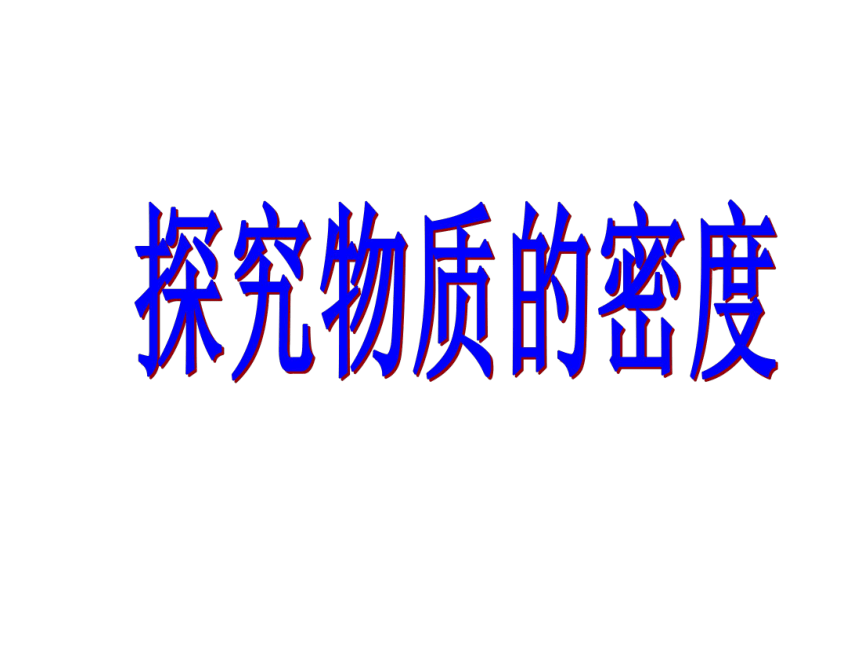 探究物质的密度